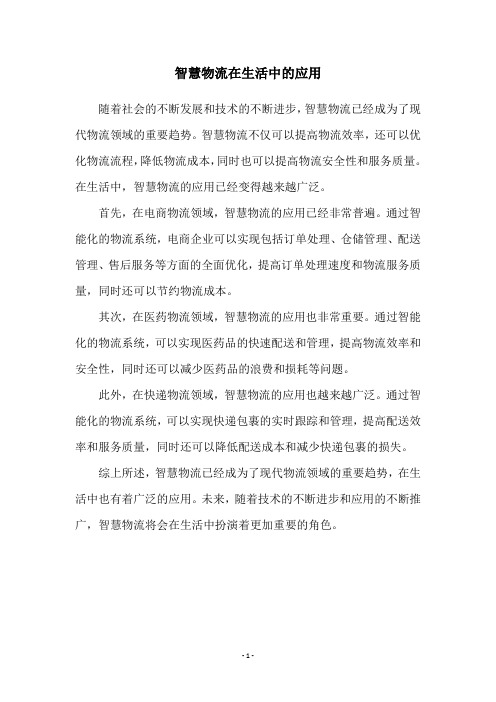 智慧物流在生活中的应用

随着社会的不断发展和技术的不断进步，智慧物流已经成为了现代物流领域的重要趋势。智慧物流不仅可以提高物流效率，还可以优化物流流程，降低物流成本，同时也可以提高物流安全性和服务质量。在生活中，智慧物流的应用已经变得越来越广泛。

首先，在电商物流领域，智慧物流的应用已经非常普遍。通过智能化的物流系统，电商企业可以实现包括订单处理、仓储管理、配送管理、售后服务等方面的全面优化，提高订单处理速度和物流服务质量，同时还可以节约物流成本。

其次，在医药物流领域，智慧物流的应用也非常重要。通过智能化的物流系统，可以实现医药品的快速配送和管理，提高物流效率和安全性，同时还可以减少医药品的浪费和损耗等问题。

此外，在快递物流领域，智慧物流的应用也越来越广泛。通过智能化的物流系统，可以实现快递包裹的实时跟踪和管理，提高配送效率和服务质量，同时还可以降低配送成本和减少快递包裹的损失。

综上所述，智慧物流已经成为了现代物流领域的重要趋势，在生活中也有着广泛的应用。未来，随着技术的不断进步和应用的不断推广，智慧物流将会在生活中扮演着更加重要的角色。

- 1 -